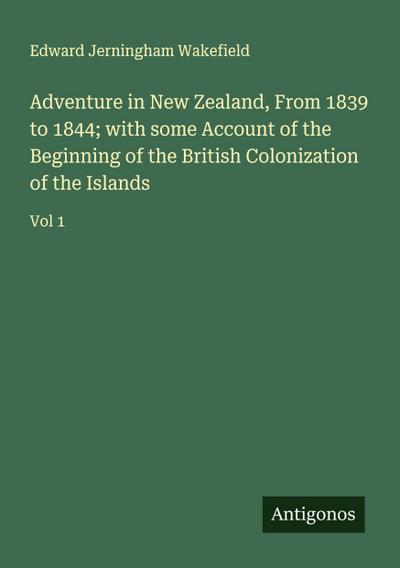 Edward Jerningham Wakefield

Adventure in New Zealand, From 1839 to 1844; with some Account of the Beginning of the British Colonization of the Islands

Vol 1

Antigonos